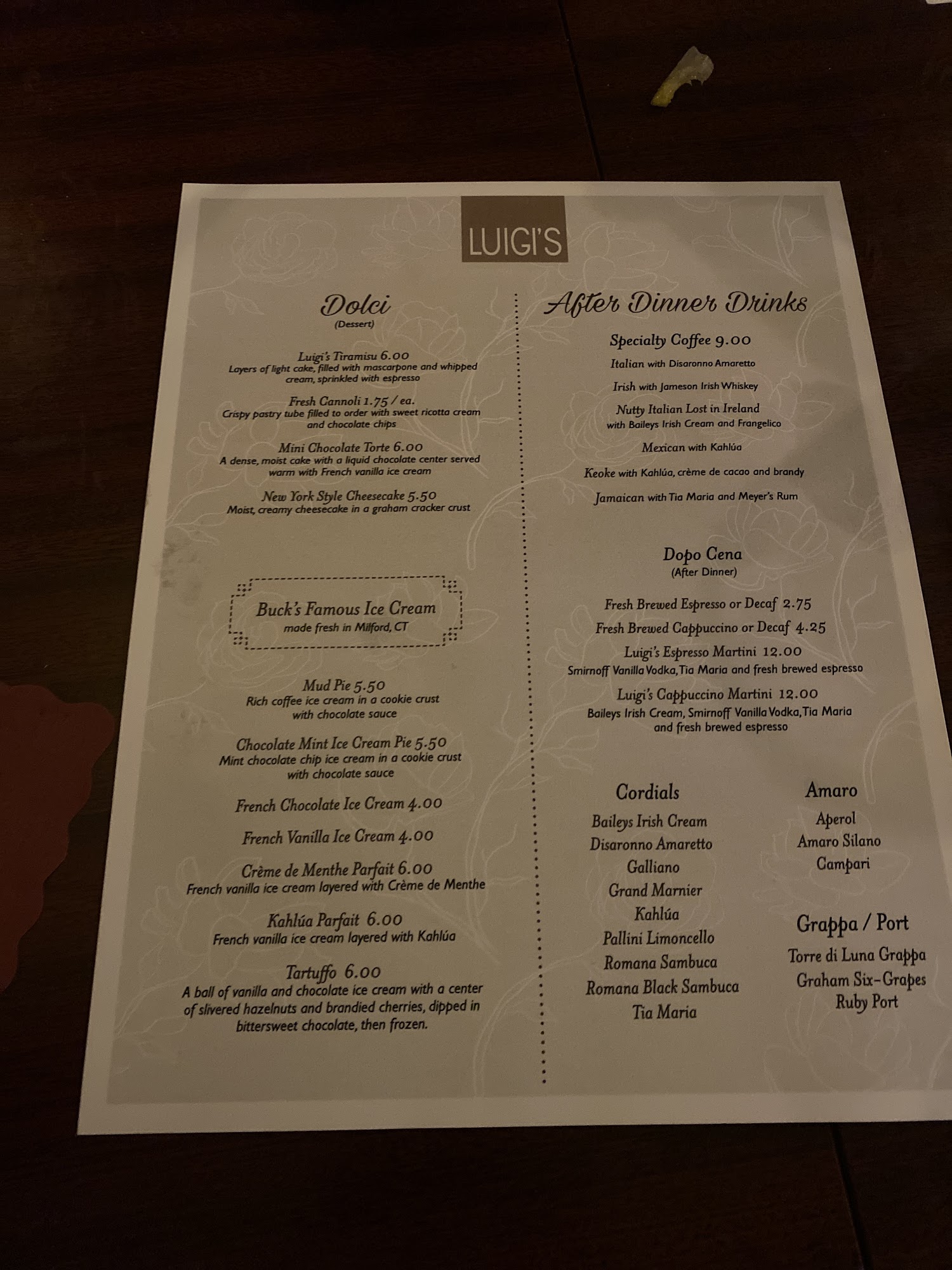 LUIGI'S

Dolci
(Dessert)

Luigi's Tiramisu 6.00
Layers of light cake, filled with mascarpone and whipped cream, sprinkled with espresso

Fresh Cannoli 1.75 / ea.
Crispy pastry tube filled to order with sweet ricotta cream and chocolate chips

Mini Chocolate Torte 6.00
A dense, moist cake with a liquid chocolate center served warm with French vanilla ice cream

New York Style Cheesecake 5.50
Moist, creamy cheesecake in a graham cracker crust

Buck's Famous Ice Cream
made fresh in Milford, CT

Mud Pie 5.50
Rich coffee ice cream in a cookie crust with chocolate sauce

Chocolate Mint Ice Cream Pie 5.50
Mint chocolate chip ice cream in a cookie crust with chocolate sauce

French Chocolate Ice Cream 4.00

French Vanilla Ice Cream 4.00

Crème de Menthe Parfait 6.00
French vanilla ice cream layered with Crème de Menthe

Kahlúa Parfait 6.00
French vanilla ice cream layered with Kahlúa

Tartuffo 6.00
A ball of vanilla and chocolate ice cream with a center of slivered hazelnuts and brandied cherries, dipped in bittersweet chocolate, then frozen.

After Dinner Drinks

Specialty Coffee 9.00

Italian with Disaronno Amaretto

Irish with Jameson Irish Whiskey

Nutty Italian Lost in Ireland
with Baileys Irish Cream and Frangelico

Mexican with Kahlúa

Keoke with Kahlúa, crème de cacao and brandy

Jamaican with Tia Maria and Meyer's Rum

Dopo Cena
(After Dinner)

Fresh Brewed Espresso or Decaf 2.75

Fresh Brewed Cappuccino or Decaf 4.25

Luigi's Espresso Martini 12.00
Smirnoff Vanilla Vodka, Tia Maria and fresh brewed espresso

Luigi's Cappuccino Martini 12.00
Baileys Irish Cream, Smirnoff Vanilla Vodka, Tia Maria and fresh brewed espresso

Cordials
Baileys Irish Cream
Disaronno Amaretto
Galliano
Grand Marnier
Kahlúa
Pallini Limoncello
Romana Sambuca
Romana Black Sambuca
Tia Maria

Amaro
Aperol
Amaro Silano
Campari

Grappa / Port
Torre di Luna Grappa
Graham Six-Grapes
Ruby Port